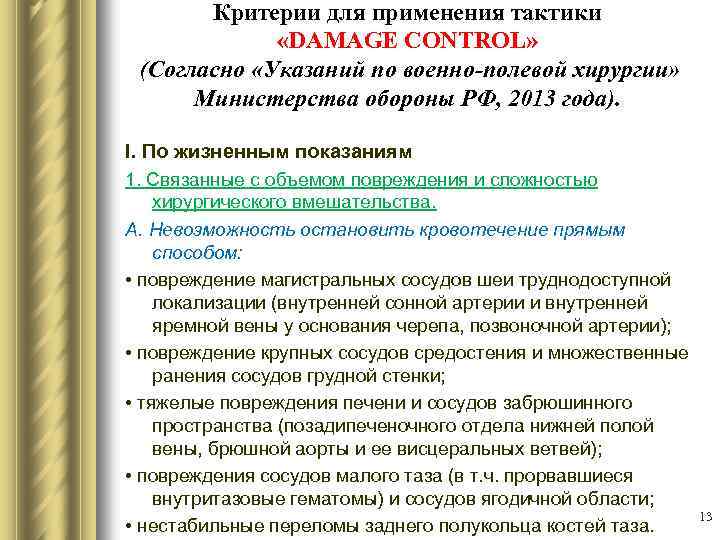 Критерии для применения тактики
«DAMAGE CONTROL»
(Согласно «Указаний по военно-полевой хирургии» Министерства обороны РФ, 2013 года).

I. По жизненным показаниям

1. Связанные с объемом повреждения и сложностью хирургического вмешательства.

А. Невозможность остановить кровотечение прямым способом:

• повреждение магистральных сосудов шеи труднодоступной локализации (внутренней сонной артерии и внутренней яремной вены у основания черепа, позвоночной артерии);

• повреждение крупных сосудов средостения и множественные ранения сосудов грудной стенки;

• тяжелые повреждения печени и сосудов забрюшинного пространства (позадипеченочного отдела нижней полой вены, брюшной аорты и ее висцеральных ветвей);

• повреждения сосудов малого таза (в т.ч. прорвавшиеся внутритазовые гематомы) и сосудов ягодичной области;

• нестабильные переломы заднего полукольца костей таза.

13